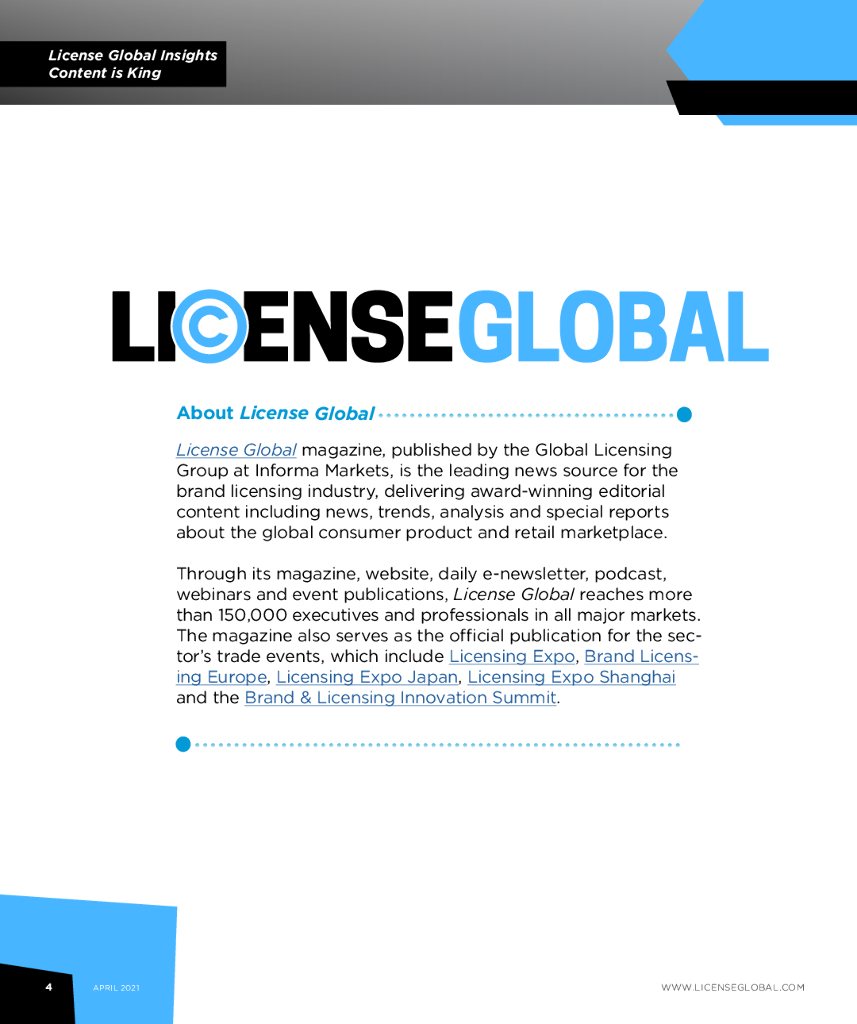 License Global Insights
Content is King

LICENSEGLOBAL

About License Global

License Global magazine, published by the Global Licensing Group at Informa Markets, is the leading news source for the brand licensing industry, delivering award-winning editorial content including news, trends, analysis and special reports about the global consumer product and retail marketplace.

Through its magazine, website, daily e-newsletter, podcast, webinars and event publications, License Global reaches more than 150,000 executives and professionals in all major markets. The magazine also serves as the official publication for the sector's trade events, which include Licensing Expo, Brand Licensing Europe, Licensing Expo Japan, Licensing Expo Shanghai and the Brand & Licensing Innovation Summit.

4 APRIL 2021 WWW.LICENSEGLOBAL.COM